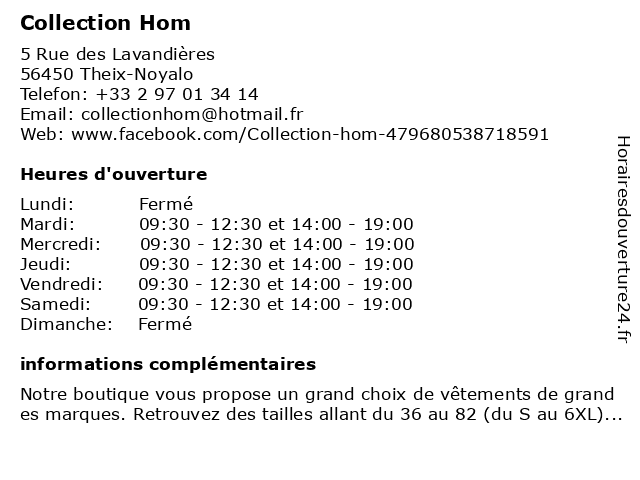 Collection Hom

5 Rue des Lavandières
56450 Theix-Noyalo
Telefon: +33 2 97 01 34 14
Email: collectionhom@hotmail.fr
Web: www.facebook.com/Collection-hom-479680538718591

Heures d'ouverture

| | |
|---|---|
| Lundi: | Fermé |
| Mardi: | 09:30 - 12:30 et 14:00 - 19:00 |
| Mercredi: | 09:30 - 12:30 et 14:00 - 19:00 |
| Jeudi: | 09:30 - 12:30 et 14:00 - 19:00 |
| Vendredi: | 09:30 - 12:30 et 14:00 - 19:00 |
| Samedi: | 09:30 - 12:30 et 14:00 - 19:00 |
| Dimanche: | Fermé |

informations complémentaires

Notre boutique vous propose un grand choix de vêtements de grand es marques. Retrouvez des tailles allant du 36 au 82 (du S au 6XL)...

Horairesdouverture24.fr